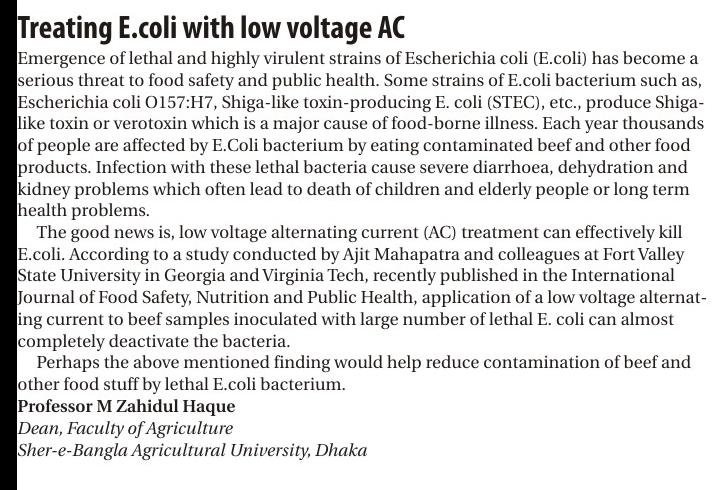 Treating E.coli with low voltage AC

Emergence of lethal and highly virulent strains of Escherichia coli (E.coli) has become a serious threat to food safety and public health. Some strains of E.coli bacterium such as, Escherichia coli O157:H7, Shiga-like toxin-producing E. coli (STEC), etc., produce Shiga-like toxin or verotoxin which is a major cause of food-borne illness. Each year thousands of people are affected by E.Coli bacterium by eating contaminated beef and other food products. Infection with these lethal bacteria cause severe diarrhoea, dehydration and kidney problems which often lead to death of children and elderly people or long term health problems.

The good news is, low voltage alternating current (AC) treatment can effectively kill E.coli. According to a study conducted by Ajit Mahapatra and colleagues at Fort Valley State University in Georgia and Virginia Tech, recently published in the International Journal of Food Safety, Nutrition and Public Health, application of a low voltage alternating current to beef samples inoculated with large number of lethal E. coli can almost completely deactivate the bacteria.

Perhaps the above mentioned finding would help reduce contamination of beef and other food stuff by lethal E.coli bacterium.

Professor M Zahidul Haque
Dean, Faculty of Agriculture
Sher-e-Bangla Agricultural University, Dhaka